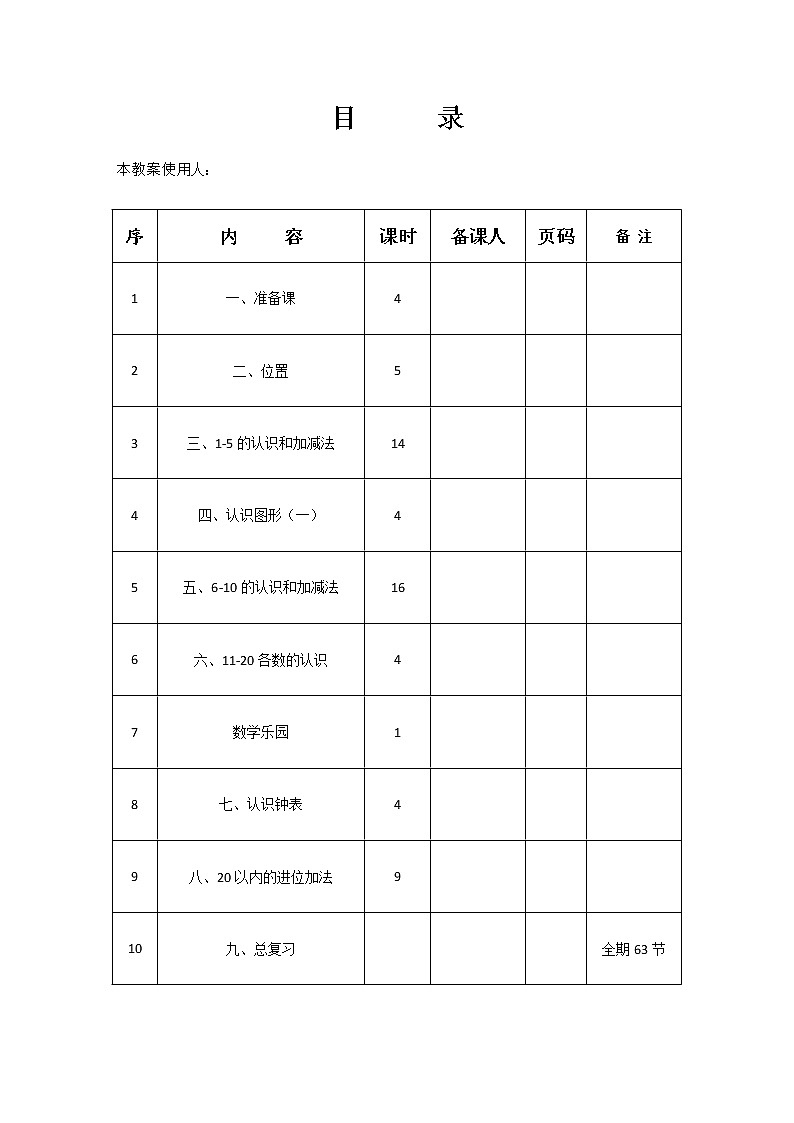 目　　录

本教案使用人：

| 序 | 内　　容 | 课时 | 备课人 | 页码 | 备 注 |
|---|---|---|---|---|---|
| 1 | 一、准备课 | 4 | | | |
| 2 | 二、位置 | 5 | | | |
| 3 | 三、1-5 的认识和加减法 | 14 | | | |
| 4 | 四、认识图形（一） | 4 | | | |
| 5 | 五、6-10 的认识和加减法 | 16 | | | |
| 6 | 六、11-20 各数的认识 | 4 | | | |
| 7 | 数学乐园 | 1 | | | |
| 8 | 七、认识钟表 | 4 | | | |
| 9 | 八、20 以内的进位加法 | 9 | | | |
| 10 | 九、总复习 | | | | 全期 63 节 |